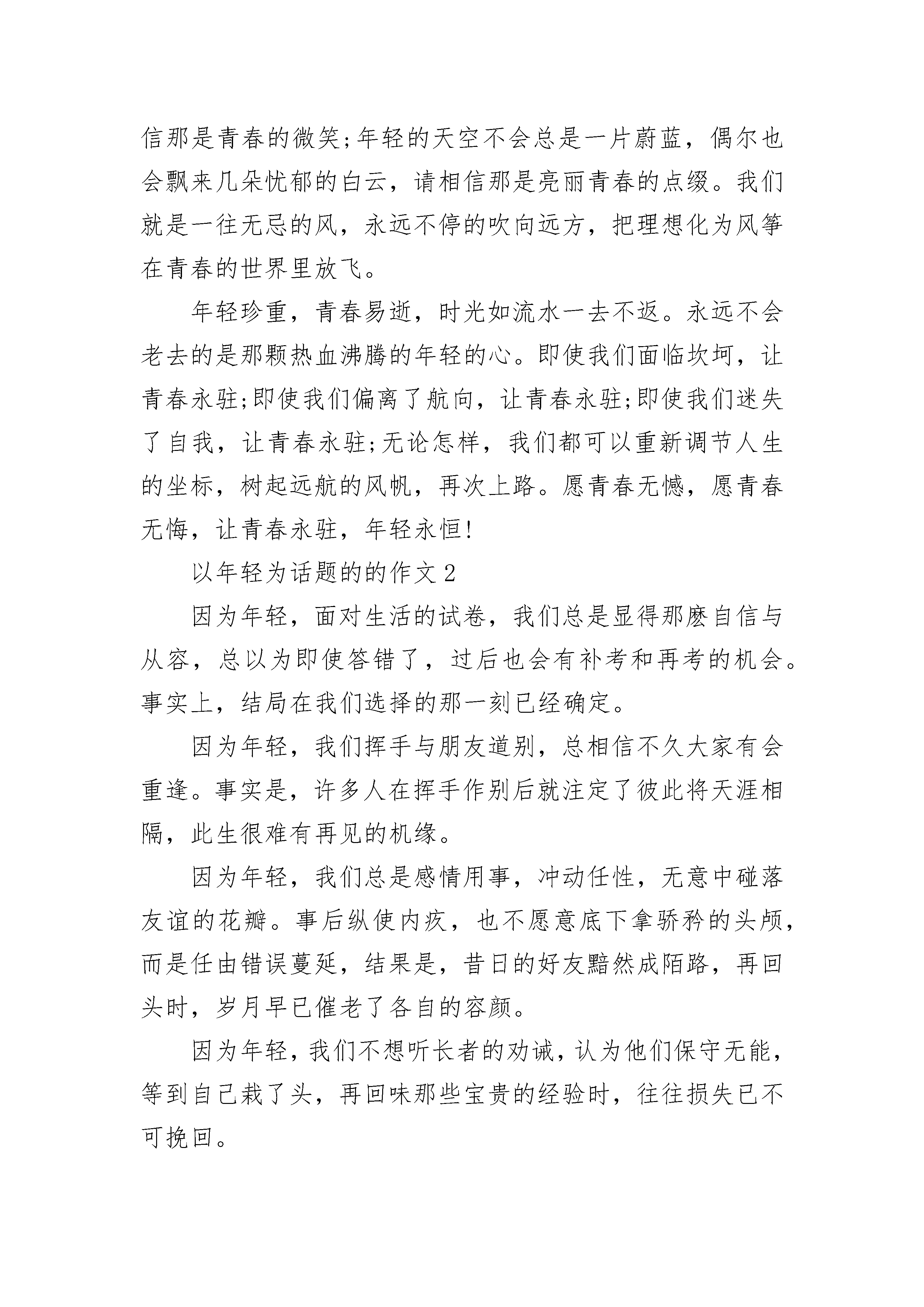 信那是青春的微笑;年轻的天空不会总是一片蔚蓝，偶尔也会飘来几朵忧郁的白云，请相信那是亮丽青春的点缀。我们就是一往无忌的风，永远不停的吹向远方，把理想化为风筝在青春的世界里放飞。

年轻珍重，青春易逝，时光如流水一去不返。永远不会老去的是那颗热血沸腾的年轻的心。即使我们面临坎坷，让青春永驻;即使我们偏离了航向，让青春永驻;即使我们迷失了自我，让青春永驻;无论怎样，我们都可以重新调节人生的坐标，树起远航的风帆，再次上路。愿青春无憾，愿青春无悔，让青春永驻，年轻永恒!

以年轻为话题的的作文2

因为年轻，面对生活的试卷，我们总是显得那麽自信与从容，总以为即使答错了，过后也会有补考和再考的机会。事实上，结局在我们选择的那一刻已经确定。

因为年轻，我们挥手与朋友道别，总相信不久大家有会重逢。事实是，许多人在挥手作别后就注定了彼此将天涯相隔，此生很难有再见的机缘。

因为年轻，我们总是感情用事，冲动任性，无意中碰落友谊的花瓣。事后纵使内疚，也不愿意底下拿骄矜的头颅，而是任由错误蔓延，结果是，昔日的好友黯然成陌路，再回头时，岁月早已催老了各自的容颜。

因为年轻，我们不想听长者的劝诫，认为他们保守无能，等到自己栽了头，再回味那些宝贵的经验时，往往损失已不可挽回。